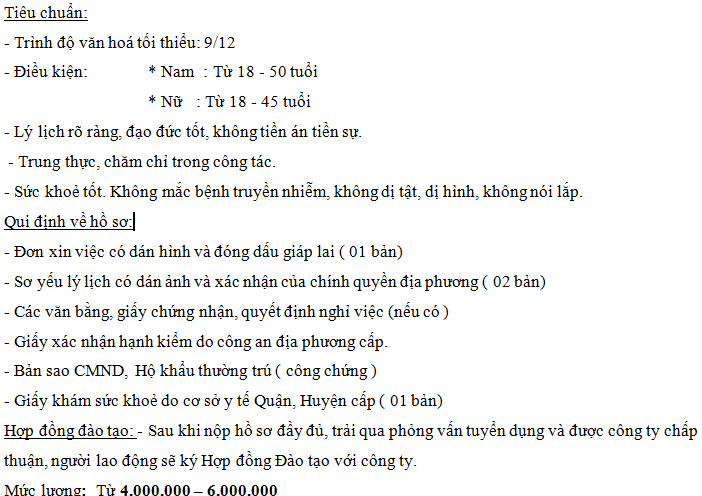 Tiêu chuẩn:

- Trình độ văn hoá tối thiểu: 9/12

- Điều kiện: * Nam : Từ 18 - 50 tuổi

* Nữ : Từ 18 - 45 tuổi

- Lý lịch rõ ràng, đạo đức tốt, không tiền án tiền sự.

- Trung thực, chăm chỉ trong công tác.

- Sức khoẻ tốt. Không mắc bệnh truyền nhiễm, không dị tật, dị hình, không nói lắp.

Qui định về hồ sơ:

- Đơn xin việc có dán hình và đóng dấu giáp lai ( 01 bản)

- Sơ yếu lý lịch có dán ảnh và xác nhận của chính quyền địa phương ( 02 bản)

- Các văn bằng, giấy chứng nhận, quyết định nghỉ việc (nếu có )

- Giấy xác nhận hạnh kiểm do công an địa phương cấp.

- Bản sao CMND, Hộ khẩu thường trú ( công chứng )

- Giấy khám sức khoẻ do cơ sở y tế Quận, Huyện cấp ( 01 bản)

Hợp đồng đào tạo: - Sau khi nộp hồ sơ đầy đủ, trải qua phỏng vấn tuyển dụng và được công ty chấp thuận, người lao động sẽ ký Hợp đồng Đào tạo với công ty.

Mức lương: Từ 4.000.000 – 6.000.000